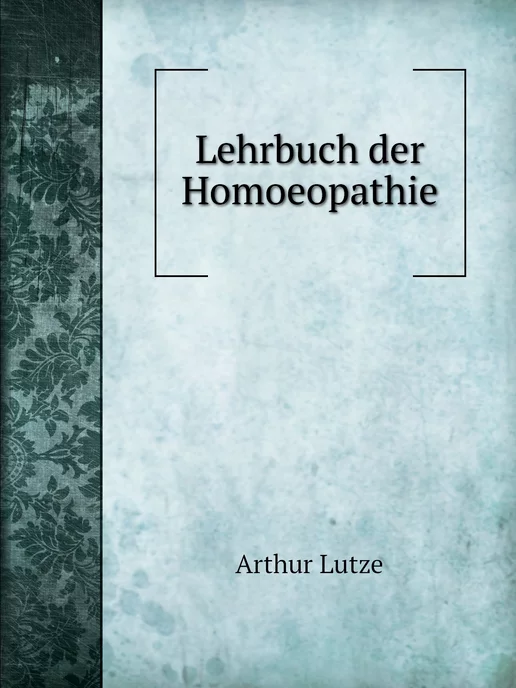 Lehrbuch der Homoeopathie

Arthur Lutze